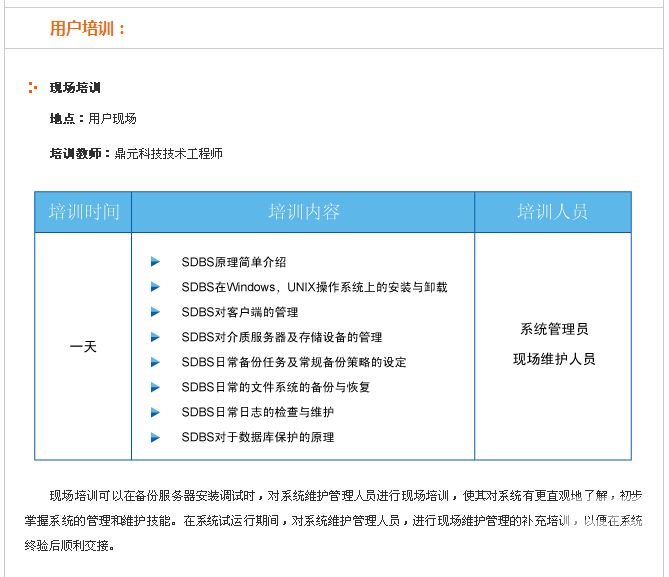 用户培训：

现场培训

地点：用户现场

培训教师：鼎元科技技术工程师

| 培训时间 | 培训内容 | 培训人员 |
|---|---|---|
| 一天 | SDBS原理简单介绍<br>SDBS在Windows，UNIX操作系统上的安装与卸载<br>SDBS对客户端的管理<br>SDBS对介质服务器及存储设备的管理<br>SDBS日常备份任务及常规备份策略的设定<br>SDBS日常的文件系统的备份与恢复<br>SDBS日常日志的检查与维护<br>SDBS对于数据库保护的原理 | 系统管理员<br>现场维护人员 |

现场培训可以在备份服务器安装调试时，对系统维护管理人员进行现场培训，使其对系统有更直观地了解，初步掌握系统的管理和维护技能。在系统试运行期间，对系统维护管理人员，进行现场维护管理的补充培训，以便在系统终验后顺利交接。